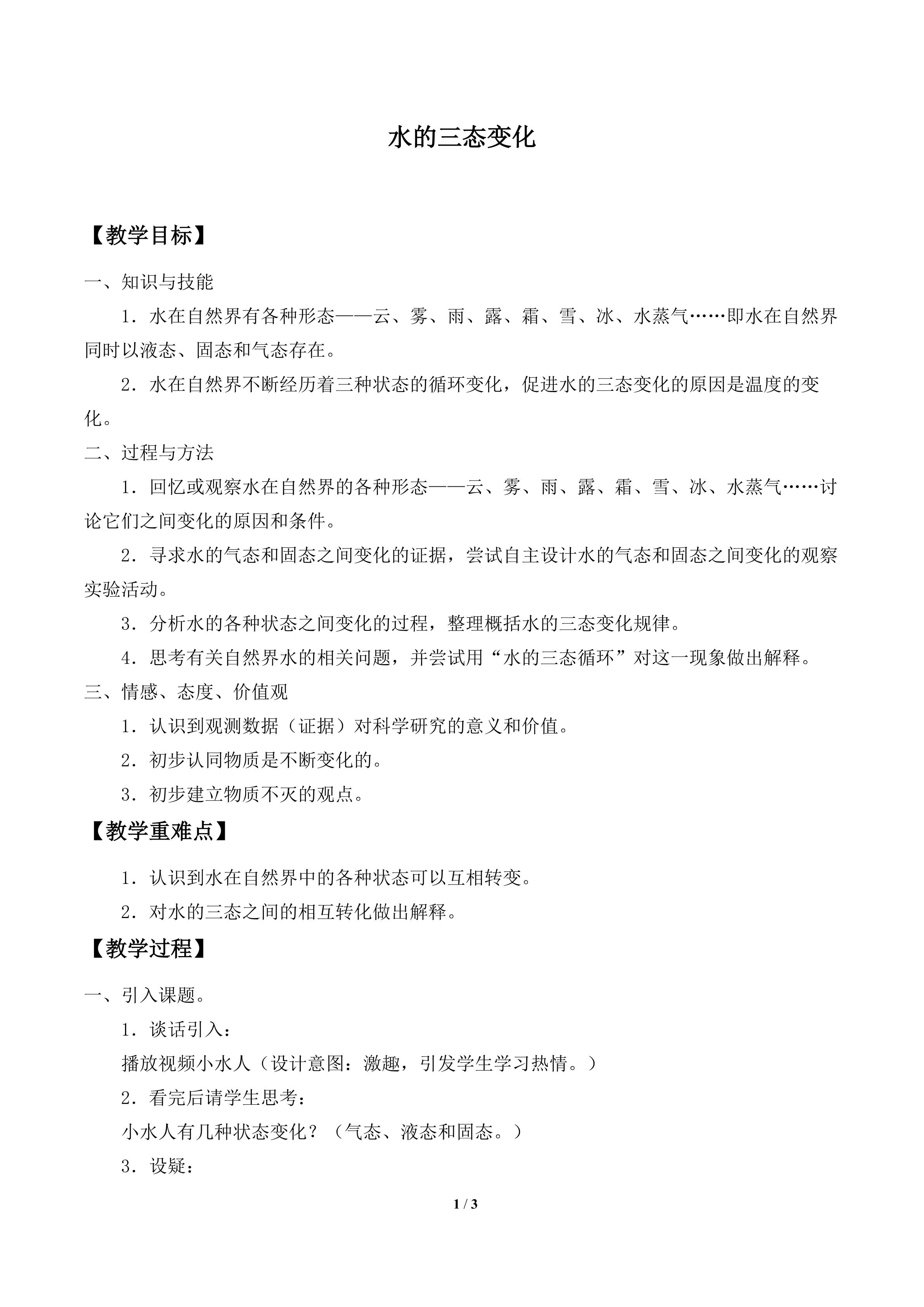 水的三态变化

【教学目标】

一、知识与技能

1．水在自然界有各种形态——云、雾、雨、露、霜、雪、冰、水蒸气……即水在自然界同时以液态、固态和气态存在。

2．水在自然界不断经历着三种状态的循环变化，促进水的三态变化的原因是温度的变化。

二、过程与方法

1．回忆或观察水在自然界的各种形态——云、雾、雨、露、霜、雪、冰、水蒸气……讨论它们之间变化的原因和条件。

2．寻求水的气态和固态之间变化的证据，尝试自主设计水的气态和固态之间变化的观察实验活动。

3．分析水的各种状态之间变化的过程，整理概括水的三态变化规律。

4．思考有关自然界水的相关问题，并尝试用“水的三态循环”对这一现象做出解释。

三、情感、态度、价值观

1．认识到观测数据（证据）对科学研究的意义和价值。

2．初步认同物质是不断变化的。

3．初步建立物质不灭的观点。

【教学重难点】

1．认识到水在自然界中的各种状态可以互相转变。

2．对水的三态之间的相互转化做出解释。

【教学过程】

一、引入课题。

1．谈话引入：

播放视频小水人（设计意图：激趣，引发学生学习热情。）

2．看完后请学生思考：

小水人有几种状态变化？（气态、液态和固态。）

3．设疑：

1 / 3